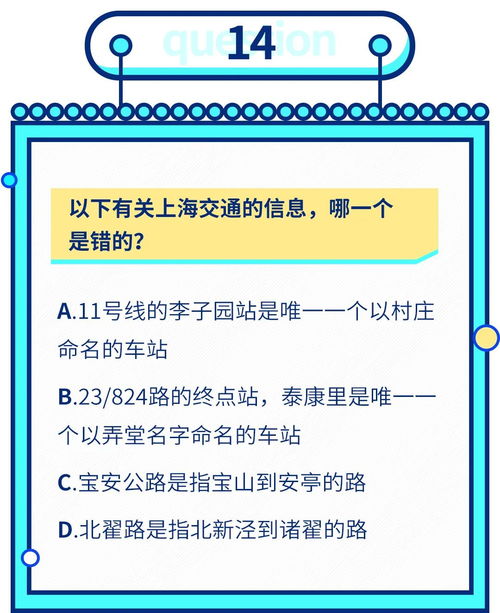 question
14

以下有关上海交通的信息，哪一个是错的？

A.11号线的李子园站是唯一一个以村庄命名的车站

B.23/824路的终点站，泰康里是唯一一个以弄堂名字命名的车站

C.宝安公路是指宝山到安亭的路

D.北翟路是指北新泾到诸翟的路